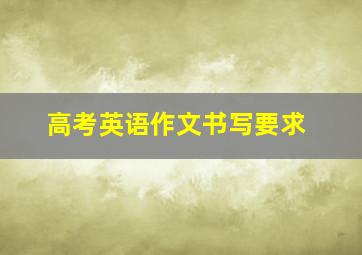 高考英语作文书写要求